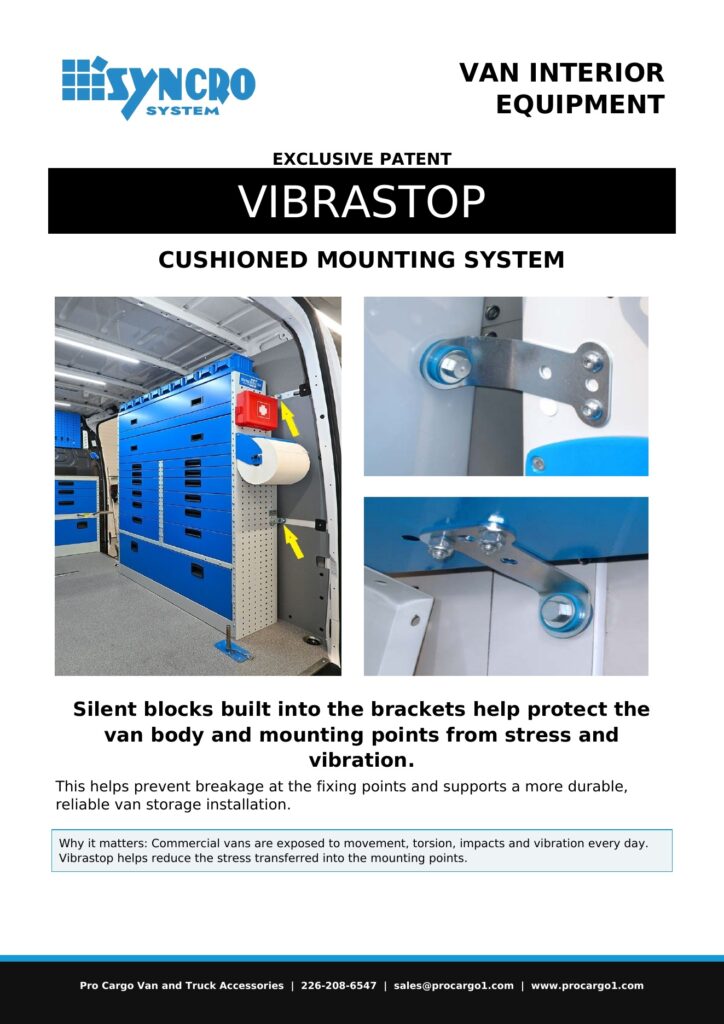 SYNCRO SYSTEM

VAN INTERIOR EQUIPMENT

EXCLUSIVE PATENT

VIBRASTOP

CUSHIONED MOUNTING SYSTEM

Silent blocks built into the brackets help protect the van body and mounting points from stress and vibration.

This helps prevent breakage at the fixing points and supports a more durable, reliable van storage installation.

Why it matters: Commercial vans are exposed to movement, torsion, impacts and vibration every day. Vibrastop helps reduce the stress transferred into the mounting points.

Pro Cargo Van and Truck Accessories | 226-208-6547 | sales@procargo1.com | www.procargo1.com